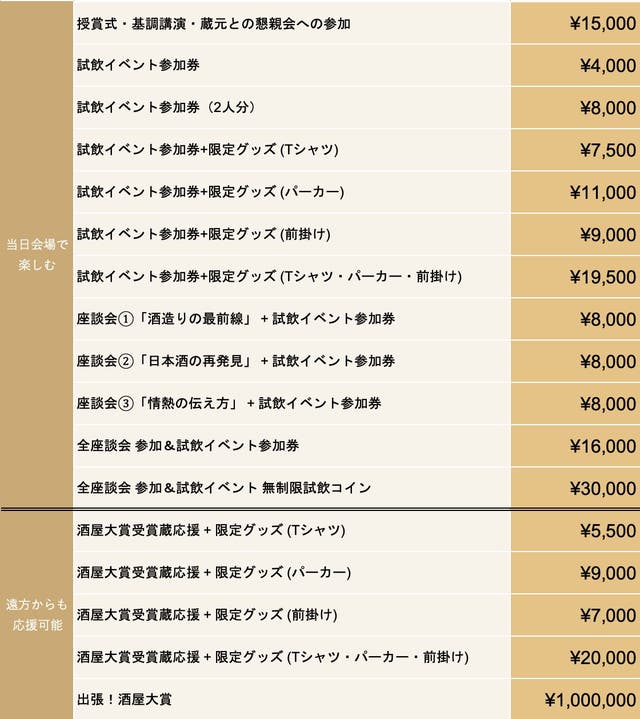 | | | |
|---|---|---|
| 当日会場で楽しむ | 授賞式・基調講演・蔵元との懇親会への参加 | ¥15,000 |
| | 試飲イベント参加券 | ¥4,000 |
| | 試飲イベント参加券（2人分） | ¥8,000 |
| | 試飲イベント参加券+限定グッズ (Tシャツ) | ¥7,500 |
| | 試飲イベント参加券+限定グッズ (パーカー) | ¥11,000 |
| | 試飲イベント参加券+限定グッズ (前掛け) | ¥9,000 |
| | 試飲イベント参加券+限定グッズ (Tシャツ・パーカー・前掛け) | ¥19,500 |
| | 座談会①「酒造りの最前線」 + 試飲イベント参加券 | ¥8,000 |
| | 座談会②「日本酒の再発見」 + 試飲イベント参加券 | ¥8,000 |
| | 座談会③「情熱の伝え方」 + 試飲イベント参加券 | ¥8,000 |
| | 全座談会 参加＆試飲イベント参加券 | ¥16,000 |
| | 全座談会 参加＆試飲イベント 無制限試飲コイン | ¥30,000 |
| 遠方からも応援可能 | 酒屋大賞受賞蔵応援 + 限定グッズ (Tシャツ) | ¥5,500 |
| | 酒屋大賞受賞蔵応援 + 限定グッズ (パーカー) | ¥9,000 |
| | 酒屋大賞受賞蔵応援 + 限定グッズ (前掛け) | ¥7,000 |
| | 酒屋大賞受賞蔵応援 + 限定グッズ (Tシャツ・パーカー・前掛け) | ¥20,000 |
| | 出張！酒屋大賞 | ¥1,000,000 |